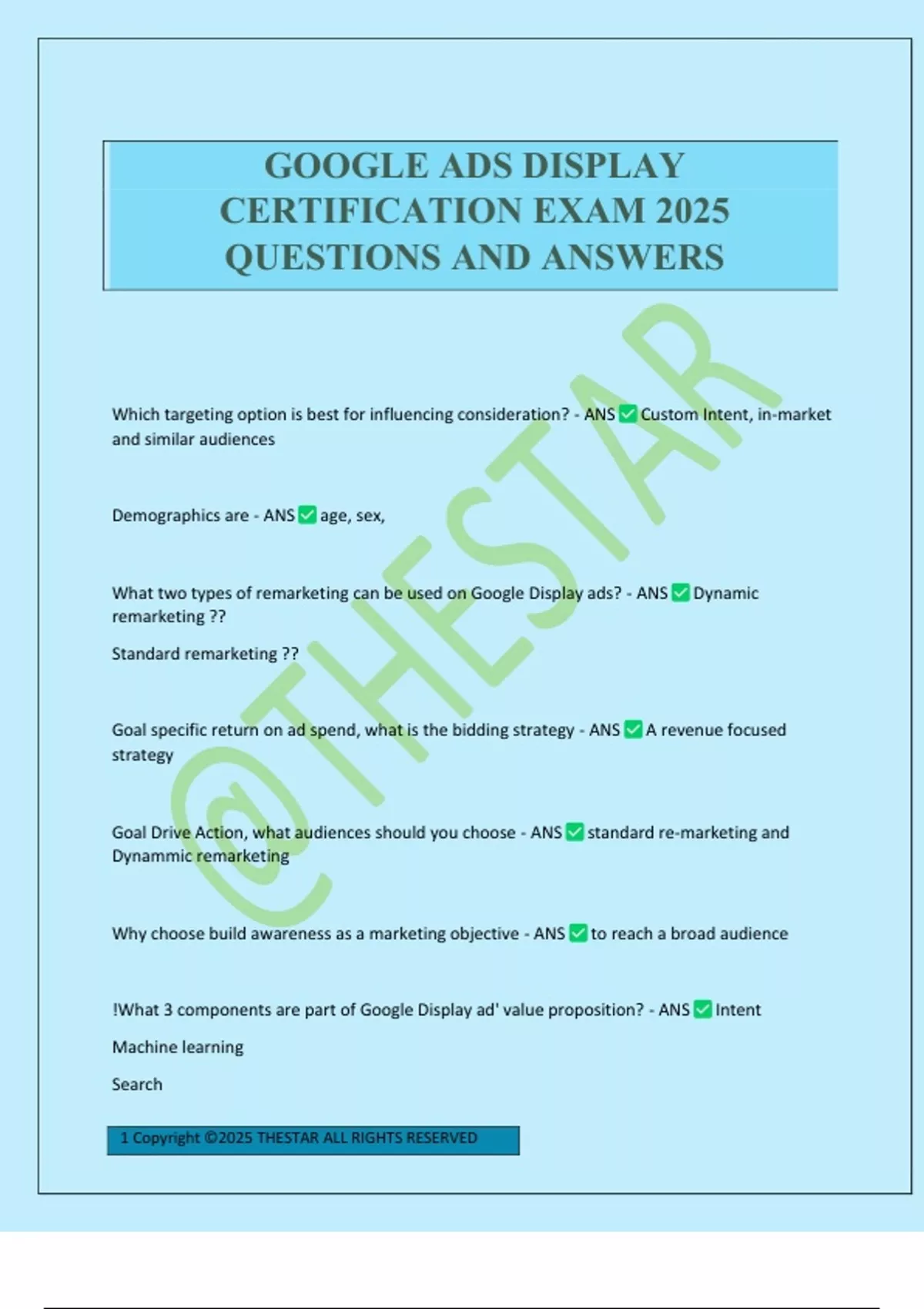 GOOGLE ADS DISPLAY CERTIFICATION EXAM 2025 QUESTIONS AND ANSWERS

@THESTAR

Which targeting option is best for influencing consideration? - ANS ✅ Custom Intent, in-market and similar audiences

Demographics are - ANS ✅ age, sex,

What two types of remarketing can be used on Google Display ads? - ANS ✅ Dynamic remarketing ??

Standard remarketing ??

Goal specific return on ad spend, what is the bidding strategy - ANS ✅ A revenue focused strategy

Goal Drive Action, what audiences should you choose - ANS ✅ standard re-marketing and Dynammic remarketing

Why choose build awareness as a marketing objective - ANS ✅ to reach a broad audience

!What 3 components are part of Google Display ad' value proposition? - ANS ✅ Intent

Machine learning

Search

1 Copyright ©2025 THESTAR ALL RIGHTS RESERVED